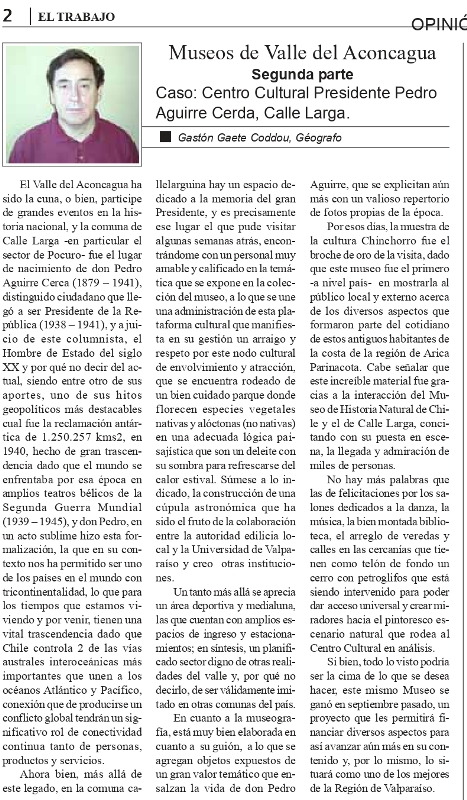 2 | EL TRABAJO

OPINIÓ

Museos de Valle del Aconcagua
Segunda parte
Caso: Centro Cultural Presidente Pedro Aguirre Cerda, Calle Larga.

Gastón Gaete Coddou, Géografo

El Valle del Aconcagua ha sido la cuna, o bien, partícipe de grandes eventos en la historia nacional, y la comuna de Calle Larga -en particular el sector de Pocuro- fue el lugar de nacimiento de don Pedro Aguirre Cerca (1879 – 1941), distinguido ciudadano que llegó a ser Presidente de la República (1938 – 1941), y a juicio de este columnista, el Hombre de Estado del siglo XX y por qué no decir del actual, siendo entre otro de sus aportes, uno de sus hitos geopolíticos más destacables cual fue la reclamación antártica de 1.250.257 kms2, en 1940, hecho de gran trascendencia dado que el mundo se enfrentaba por esa época en amplios teatros bélicos de la Segunda Guerra Mundial (1939 – 1945), y don Pedro, en un acto sublime hizo esta formalización, la que en su contexto nos ha permitido ser uno de los países en el mundo con tricontinentalidad, lo que para los tiempos que estamos viviendo y por venir, tienen una vital trascendencia dado que Chile controla 2 de las vías australes interoceánicas más importantes que unen a los océanos Atlántico y Pacífico, conexión que de producirse un conflicto global tendrán un significativo rol de conectividad continua tanto de personas, productos y servicios.

Ahora bien, más allá de este legado, en la comuna callelarguina hay un espacio dedicado a la memoria del gran Presidente, y es precisamente ese lugar el que pude visitar algunas semanas atrás, encontrándome con un personal muy amable y calificado en la temática que se expone en la colección del museo, a lo que se une una administración de esta plataforma cultural que manifiesta en su gestión un arraigo y respeto por este nodo cultural de envolvimiento y atracción, que se encuentra rodeado de un bien cuidado parque donde florecen especies vegetales nativas y alóctonas (no nativas) en una adecuada lógica paisajística que son un deleite con su sombra para refrescarse del calor estival. Súmese a lo indicado, la construcción de una cúpula astronómica que ha sido el fruto de la colaboración entre la autoridad edilicia local y la Universidad de Valparaíso y creo otras instituciones.

Un tanto más allá se aprecia un área deportiva y medialuna, las que cuentan con amplios espacios de ingreso y estacionamientos; en síntesis, un planificado sector digno de otras realidades del valle y, por qué no decirlo, de ser válidamente imitado en otras comunas del país.

En cuanto a la museografía, está muy bien elaborada en cuanto a su guión, a lo que se agregan objetos expuestos de un gran valor temático que ensalzan la vida de don Pedro Aguirre, que se explicitan aún más con un valioso repertorio de fotos propias de la época.

Por esos días, la muestra de la cultura Chinchorro fue el broche de oro de la visita, dado que este museo fue el primero -a nivel país- en mostrarla al público local y externo acerca de los diversos aspectos que formaron parte del cotidiano de estos antiguos habitantes de la costa de la región de Arica Parinacota. Cabe señalar que este increíble material fue gracias a la interacción del Museo de Historia Natural de Chile y el de Calle Larga, concitando con su puesta en escena, la llegada y admiración de miles de personas.

No hay más palabras que las de felicitaciones por los salones dedicados a la danza, la música, la bien montada biblioteca, el arreglo de veredas y calles en las cercanías que tienen como telón de fondo un cerro con petroglifos que está siendo intervenido para poder dar acceso universal y crear miradores hacia el pintoresco escenario natural que rodea al Centro Cultural en análisis.

Si bien, todo lo visto podría ser la cima de lo que se desea hacer, este mismo Museo se ganó en septiembre pasado, un proyecto que les permitirá financiar diversos aspectos para así avanzar aún más en su contenido y, por lo mismo, lo situará como uno de los mejores de la Región de Valparaíso.